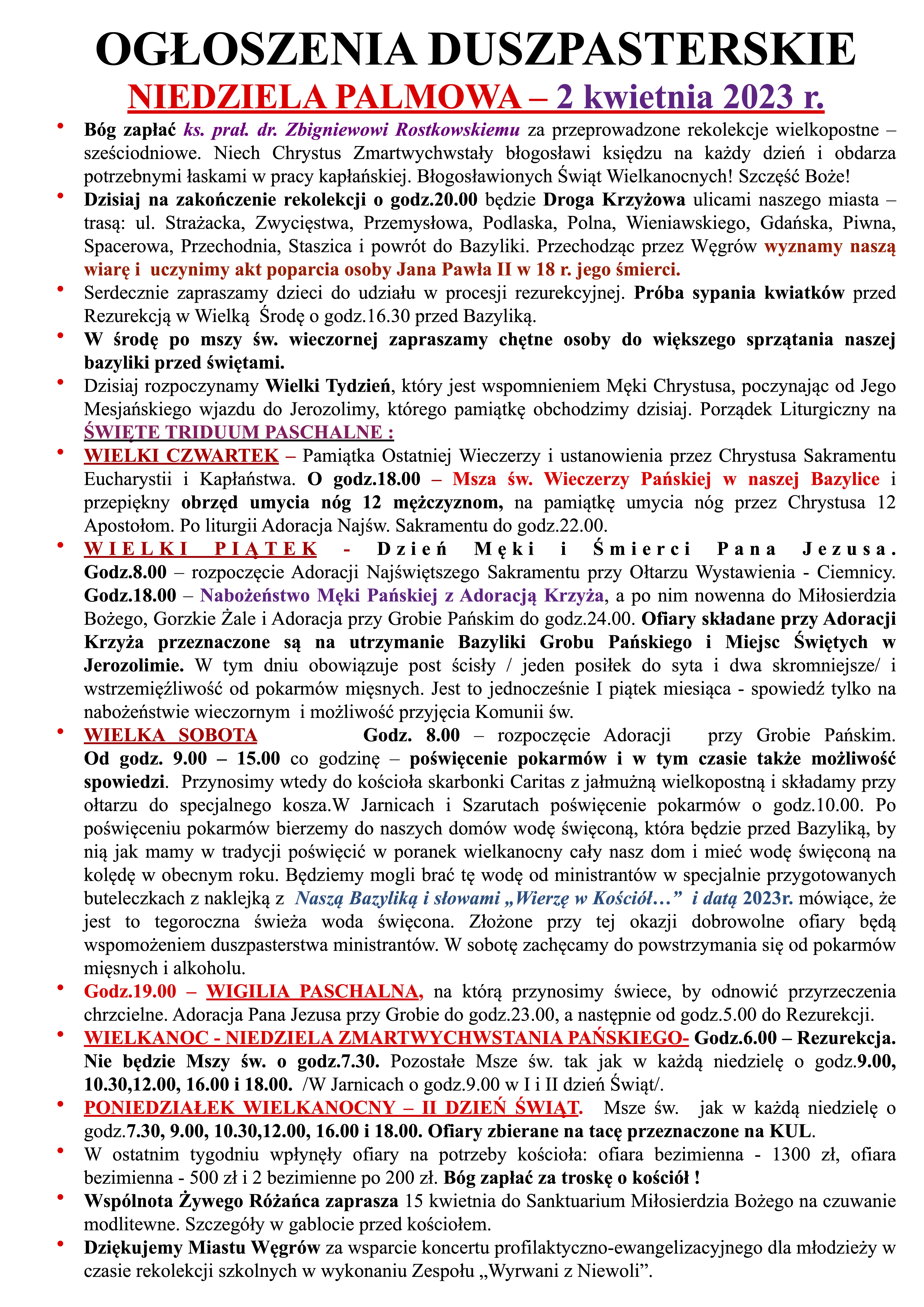 OGŁOSZENIA DUSZPASTERSKIE

NIEDZIELA PALMOWA – 2 kwietnia 2023 r.

• Bóg zapłać ks. prał. dr. Zbigniewowi Rostkowskiemu za przeprowadzone rekolekcje wielkopostne – sześciodniowe. Niech Chrystus Zmartwychwstały błogosławi księdzu na każdy dzień i obdarza potrzebnymi łaskami w pracy kapłańskiej. Błogosławionych Świąt Wielkanocnych! Szczęść Boże!

• Dzisiaj na zakończenie rekolekcji o godz.20.00 będzie Droga Krzyżowa ulicami naszego miasta – trasą: ul. Strażacka, Zwycięstwa, Przemysłowa, Podlaska, Polna, Wieniawskiego, Gdańska, Piwna, Spacerowa, Przechodnia, Staszica i powrót do Bazyliki. Przechodząc przez Węgrów wyznamy naszą wiarę i uczynimy akt poparcia osoby Jana Pawła II w 18 r. jego śmierci.

• Serdecznie zapraszamy dzieci do udziału w procesji rezurekcyjnej. Próba sypania kwiatków przed Rezurekcją w Wielką Środę o godz.16.30 przed Bazyliką.

• W środę po mszy św. wieczornej zapraszamy chętne osoby do większego sprzątania naszej bazyliki przed świętami.

• Dzisiaj rozpoczynamy Wielki Tydzień, który jest wspomnieniem Męki Chrystusa, poczynając od Jego Mesjańskiego wjazdu do Jerozolimy, którego pamiątkę obchodzimy dzisiaj. Porządek Liturgiczny na ŚWIĘTE TRIDUUM PASCHALNE :

• WIELKI CZWARTEK – Pamiątka Ostatniej Wieczerzy i ustanowienia przez Chrystusa Sakramentu Eucharystii i Kapłaństwa. O godz.18.00 – Msza św. Wieczerzy Pańskiej w naszej Bazylice i przepiękny obrzęd umycia nóg 12 mężczyznom, na pamiątkę umycia nóg przez Chrystusa 12 Apostołom. Po liturgii Adoracja Najśw. Sakramentu do godz.22.00.

• WIELKI PIĄTEK - Dzień Męki i Śmierci Pana Jezusa. Godz.8.00 – rozpoczęcie Adoracji Najświętszego Sakramentu przy Ołtarzu Wystawienia - Ciemnicy. Godz.18.00 – Nabożeństwo Męki Pańskiej z Adoracją Krzyża, a po nim nowenna do Miłosierdzia Bożego, Gorzkie Żale i Adoracja przy Grobie Pańskim do godz.24.00. Ofiary składane przy Adoracji Krzyża przeznaczone są na utrzymanie Bazyliki Grobu Pańskiego i Miejsc Świętych w Jerozolimie. W tym dniu obowiązuje post ścisły / jeden posiłek do syta i dwa skromniejsze/ i wstrzemięźliwość od pokarmów mięsnych. Jest to jednocześnie I piątek miesiąca - spowiedź tylko na nabożeństwie wieczornym i możliwość przyjęcia Komunii św.

• WIELKA SOBOTA Godz. 8.00 – rozpoczęcie Adoracji przy Grobie Pańskim. Od godz. 9.00 – 15.00 co godzinę – poświęcenie pokarmów i w tym czasie także możliwość spowiedzi. Przynosimy wtedy do kościoła skarbonki Caritas z jałmużną wielkopostną i składamy przy ołtarzu do specjalnego kosza.W Jarnicach i Szarutach poświęcenie pokarmów o godz.10.00. Po poświęceniu pokarmów bierzemy do naszych domów wodę święconą, która będzie przed Bazyliką, by nią jak mamy w tradycji poświęcić w poranek wielkanocny cały nasz dom i mieć wodę święconą na kolędę w obecnym roku. Będziemy mogli brać tę wodę od ministrantów w specjalnie przygotowanych buteleczkach z naklejką z Naszą Bazyliką i słowami „Wierzę w Kościół…” i datą 2023r. mówiące, że jest to tegoroczna świeża woda święcona. Złożone przy tej okazji dobrowolne ofiary będą wspomożeniem duszpasterstwa ministrantów. W sobotę zachęcamy do powstrzymania się od pokarmów mięsnych i alkoholu.

• Godz.19.00 – WIGILIA PASCHALNA, na którą przynosimy świece, by odnowić przyrzeczenia chrzcielne. Adoracja Pana Jezusa przy Grobie do godz.23.00, a następnie od godz.5.00 do Rezurekcji.

• WIELKANOC - NIEDZIELA ZMARTWYCHWSTANIA PAŃSKIEGO- Godz.6.00 – Rezurekcja. Nie będzie Mszy św. o godz.7.30. Pozostałe Msze św. tak jak w każdą niedzielę o godz.9.00, 10.30,12.00, 16.00 i 18.00. /W Jarnicach o godz.9.00 w I i II dzień Świąt/.

• PONIEDZIAŁEK WIELKANOCNY – II DZIEŃ ŚWIĄT. Msze św. jak w każdą niedzielę o godz.7.30, 9.00, 10.30,12.00, 16.00 i 18.00. Ofiary zbierane na tacę przeznaczone na KUL.

• W ostatnim tygodniu wpłynęły ofiary na potrzeby kościoła: ofiara bezimienna - 1300 zł, ofiara bezimienna - 500 zł i 2 bezimienne po 200 zł. Bóg zapłać za troskę o kościół !

• Wspólnota Żywego Różańca zaprasza 15 kwietnia do Sanktuarium Miłosierdzia Bożego na czuwanie modlitewne. Szczegóły w gablocie przed kościołem.

• Dziękujemy Miastu Węgrów za wsparcie koncertu profilaktyczno-ewangelizacyjnego dla młodzieży w czasie rekolekcji szkolnych w wykonaniu Zespołu „Wyrwani z Niewoli”.